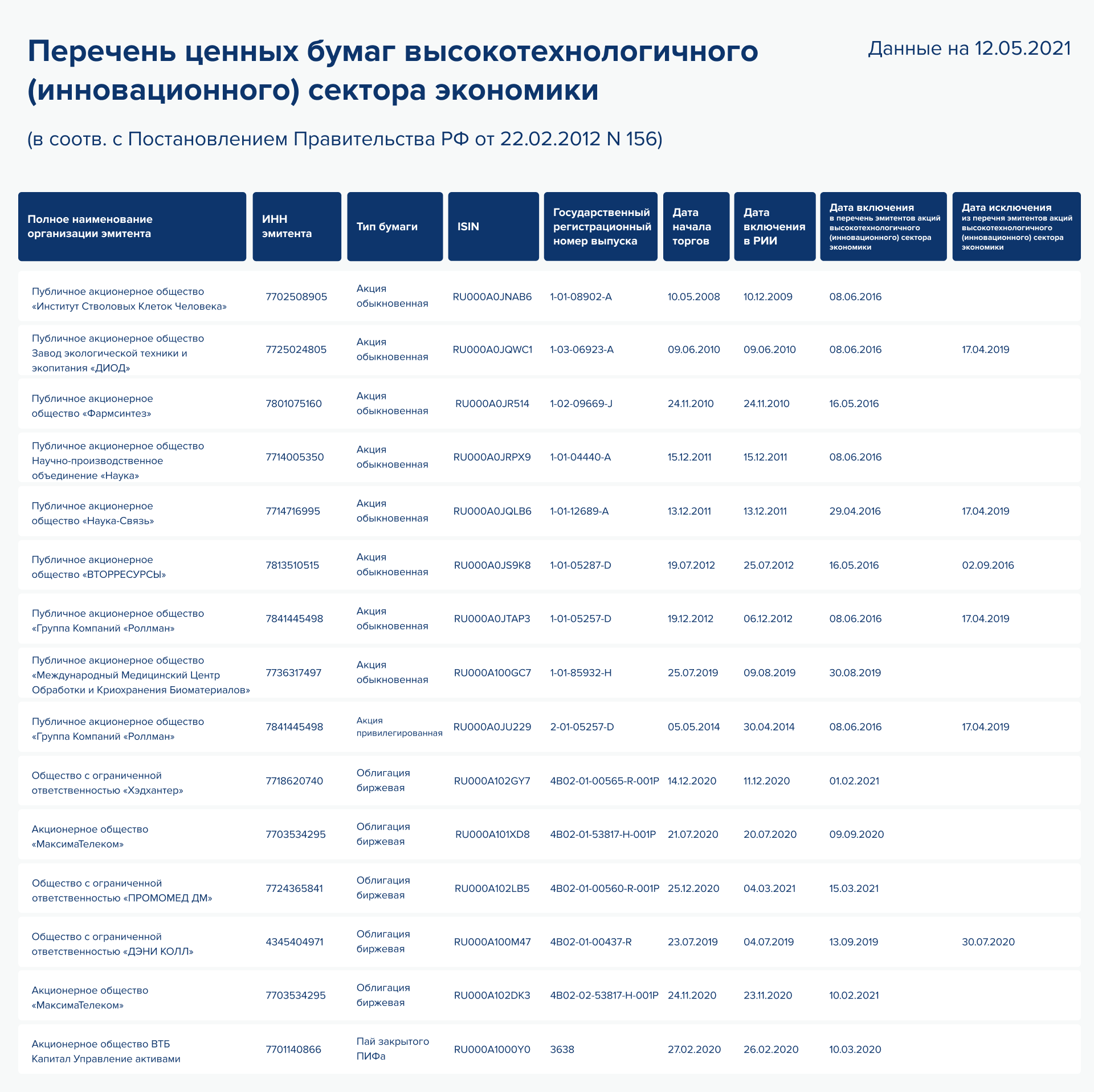 Перечень ценных бумаг высокотехнологичного (инновационного) сектора экономики

Данные на 12.05.2021

(в соотв. с Постановлением Правительства РФ от 22.02.2012 N 156)

| Полное наименование организации эмитента | ИНН эмитента | Тип бумаги | ISIN | Государственный регистрационный номер выпуска | Дата начала торгов | Дата включения в РИИ | Дата включения в перечень эмитентов акций высокотехнологичного (инновационного) сектора экономики | Дата исключения из перечня эмитентов акций высокотехнологичного (инновационного) сектора экономики |
|---|---|---|---|---|---|---|---|---|
| Публичное акционерное общество «Институт Стволовых Клеток Человека» | 7702508905 | Акция обыкновенная | RU000A0JNAB6 | 1-01-08902-A | 10.05.2008 | 10.12.2009 | 08.06.2016 | |
| Публичное акционерное общество Завод экологической техники и экопитания «ДИОД» | 7725024805 | Акция обыкновенная | RU000A0JQWC1 | 1-03-06923-A | 09.06.2010 | 09.06.2010 | 08.06.2016 | 17.04.2019 |
| Публичное акционерное общество «Фармсинтез» | 7801075160 | Акция обыкновенная | RU000A0JR514 | 1-02-09669-J | 24.11.2010 | 24.11.2010 | 16.05.2016 | |
| Публичное акционерное общество Научно-производственное объединение «Наука» | 7714005350 | Акция обыкновенная | RU000A0JRPX9 | 1-01-04440-A | 15.12.2011 | 15.12.2011 | 08.06.2016 | |
| Публичное акционерное общество «Наука-Связь» | 7714716995 | Акция обыкновенная | RU000A0JQLB6 | 1-01-12689-A | 13.12.2011 | 13.12.2011 | 29.04.2016 | 17.04.2019 |
| Публичное акционерное общество «ВТОРРЕСУРСЫ» | 7813510515 | Акция обыкновенная | RU000A0JS9K8 | 1-01-05287-D | 19.07.2012 | 25.07.2012 | 16.05.2016 | 02.09.2016 |
| Публичное акционерное общество «Группа Компаний «Роллман» | 7841445498 | Акция обыкновенная | RU000A0JTAP3 | 1-01-05257-D | 19.12.2012 | 06.12.2012 | 08.06.2016 | 17.04.2019 |
| Публичное акционерное общество «Международный Медицинский Центр Обработки и Криохранения Биоматериалов» | 7736317497 | Акция обыкновенная | RU000A100GC7 | 1-01-85932-H | 25.07.2019 | 09.08.2019 | 30.08.2019 | |
| Публичное акционерное общество «Группа Компаний «Роллман» | 7841445498 | Акция привилегированная | RU000A0JU229 | 2-01-05257-D | 05.05.2014 | 30.04.2014 | 08.06.2016 | 17.04.2019 |
| Общество с ограниченной ответственностью «Хэдхантер» | 7718620740 | Облигация биржевая | RU000A102GY7 | 4B02-01-00565-R-001P | 14.12.2020 | 11.12.2020 | 01.02.2021 | |
| Акционерное общество «МаксимаТелеком» | 7703534295 | Облигация биржевая | RU000A101XD8 | 4B02-01-53817-H-001P | 21.07.2020 | 20.07.2020 | 09.09.2020 | |
| Общество с ограниченной ответственностью «ПРОМОМЕД ДМ» | 7724365841 | Облигация биржевая | RU000A102LB5 | 4B02-01-00560-R-001P | 25.12.2020 | 04.03.2021 | 15.03.2021 | |
| Общество с ограниченной ответственностью «ДЭНИ КОЛЛ» | 4345404971 | Облигация биржевая | RU000A100M47 | 4B02-01-00437-R | 23.07.2019 | 04.07.2019 | 13.09.2019 | 30.07.2020 |
| Акционерное общество «МаксимаТелеком» | 7703534295 | Облигация биржевая | RU000A102DK3 | 4B02-02-53817-H-001P | 24.11.2020 | 23.11.2020 | 10.02.2021 | |
| Акционерное общество ВТБ Капитал Управление активами | 7701140866 | Пай закрытого ПИФа | RU000A1000Y0 | 3638 | 27.02.2020 | 26.02.2020 | 10.03.2020 | |